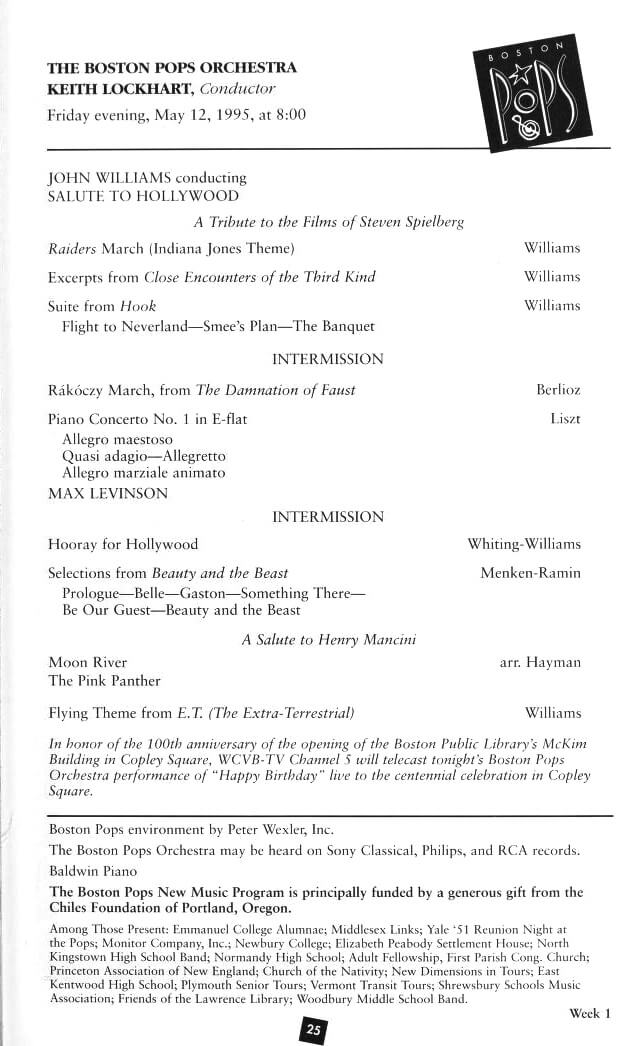 THE BOSTON POPS ORCHESTRA
KEITH LOCKHART, Conductor
Friday evening, May 12, 1995, at 8:00

BOSTON
POPS

JOHN WILLIAMS conducting
SALUTE TO HOLLYWOOD

A Tribute to the Films of Steven Spielberg

Raiders March (Indiana Jones Theme) Williams

Excerpts from Close Encounters of the Third Kind Williams

Suite from Hook Williams
Flight to Neverland—Smee's Plan—The Banquet

INTERMISSION

Rákóczy March, from The Damnation of Faust Berlioz

Piano Concerto No. 1 in E-flat Liszt
Allegro maestoso
Quasi adagio—Allegretto
Allegro marziale animato
MAX LEVINSON

INTERMISSION

Hooray for Hollywood Whiting-Williams

Selections from Beauty and the Beast Menken-Ramin
Prologue—Belle—Gaston—Something There—
Be Our Guest—Beauty and the Beast

A Salute to Henry Mancini

Moon River arr. Hayman
The Pink Panther

Flying Theme from E.T. (The Extra-Terrestrial) Williams

In honor of the 100th anniversary of the opening of the Boston Public Library's McKim Building in Copley Square, WCVB-TV Channel 5 will telecast tonight's Boston Pops Orchestra performance of "Happy Birthday" live to the centennial celebration in Copley Square.

Boston Pops environment by Peter Wexler, Inc.

The Boston Pops Orchestra may be heard on Sony Classical, Philips, and RCA records.

Baldwin Piano

The Boston Pops New Music Program is principally funded by a generous gift from the Chiles Foundation of Portland, Oregon.

Among Those Present: Emmanuel College Alumnae; Middlesex Links; Yale '51 Reunion Night at the Pops; Monitor Company, Inc.; Newbury College; Elizabeth Peabody Settlement House; North Kingstown High School Band; Normandy High School; Adult Fellowship, First Parish Cong. Church; Princeton Association of New England; Church of the Nativity; New Dimensions in Tours; East Kentwood High School; Plymouth Senior Tours; Vermont Transit Tours; Shrewsbury Schools Music Association; Friends of the Lawrence Library; Woodbury Middle School Band.

Week 1

25